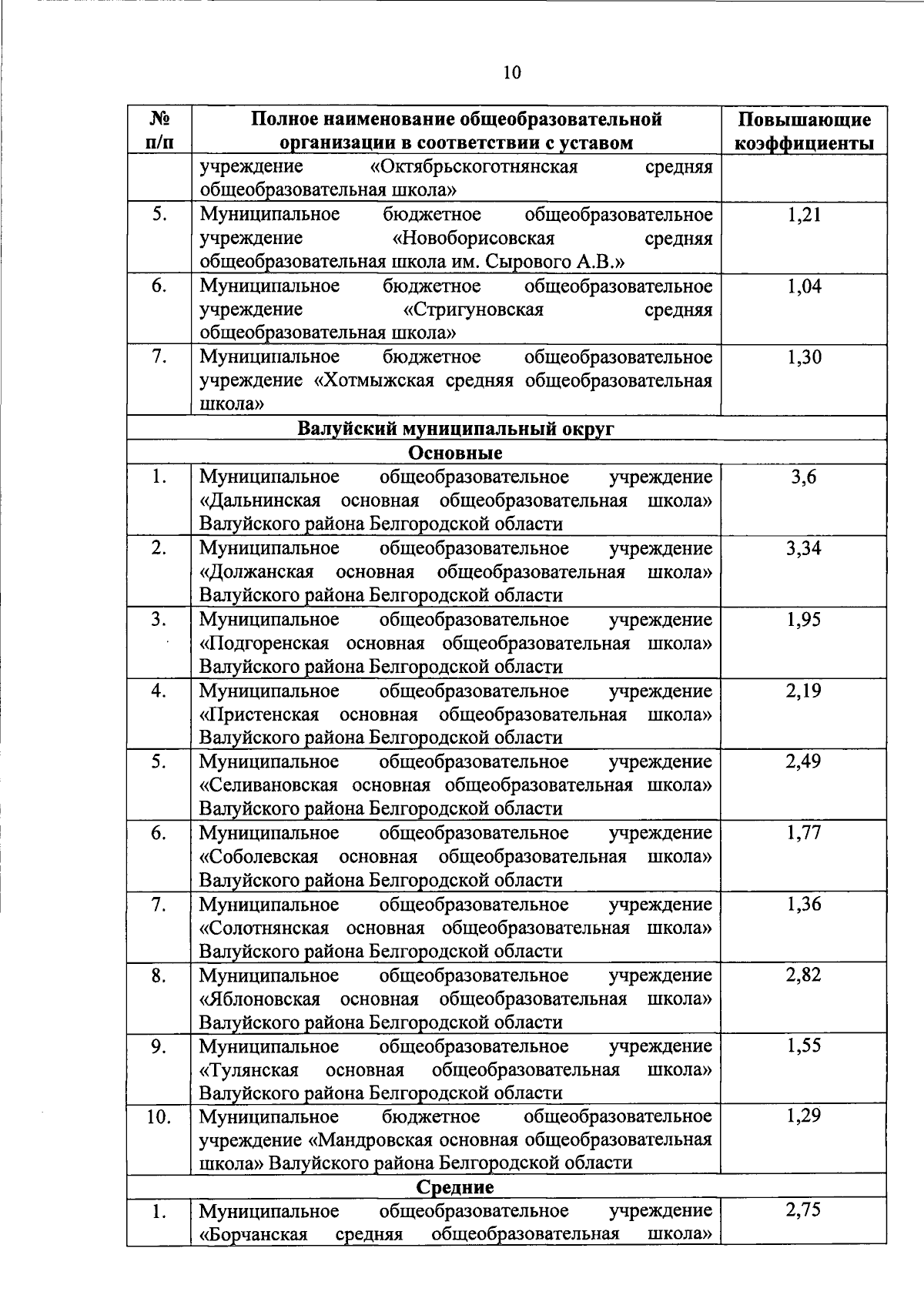 10

| № п/п | Полное наименование общеобразовательной организации в соответствии с уставом | Повышающие коэффициенты |
|---|---|---|
| | учреждение «Октябрьскоготнянская средняя общеобразовательная школа» | |
| 5. | Муниципальное бюджетное общеобразовательное учреждение «Новоборисовская средняя общеобразовательная школа им. Сырового А.В.» | 1,21 |
| 6. | Муниципальное бюджетное общеобразовательное учреждение «Стригуновская средняя общеобразовательная школа» | 1,04 |
| 7. | Муниципальное бюджетное общеобразовательное учреждение «Хотмыжская средняя общеобразовательная школа» | 1,30 |
| Валуйский муниципальный округ | | |
| Основные | | |
| 1. | Муниципальное общеобразовательное учреждение «Дальнинская основная общеобразовательная школа» Валуйского района Белгородской области | 3,6 |
| 2. | Муниципальное общеобразовательное учреждение «Должанская основная общеобразовательная школа» Валуйского района Белгородской области | 3,34 |
| 3. | Муниципальное общеобразовательное учреждение «Подгоренская основная общеобразовательная школа» Валуйского района Белгородской области | 1,95 |
| 4. | Муниципальное общеобразовательное учреждение «Пристенская основная общеобразовательная школа» Валуйского района Белгородской области | 2,19 |
| 5. | Муниципальное общеобразовательное учреждение «Селивановская основная общеобразовательная школа» Валуйского района Белгородской области | 2,49 |
| 6. | Муниципальное общеобразовательное учреждение «Соболевская основная общеобразовательная школа» Валуйского района Белгородской области | 1,77 |
| 7. | Муниципальное общеобразовательное учреждение «Солотнянская основная общеобразовательная школа» Валуйского района Белгородской области | 1,36 |
| 8. | Муниципальное общеобразовательное учреждение «Яблоновская основная общеобразовательная школа» Валуйского района Белгородской области | 2,82 |
| 9. | Муниципальное общеобразовательное учреждение «Тулянская основная общеобразовательная школа» Валуйского района Белгородской области | 1,55 |
| 10. | Муниципальное бюджетное общеобразовательное учреждение «Мандровская основная общеобразовательная школа» Валуйского района Белгородской области | 1,29 |
| Средние | | |
| 1. | Муниципальное общеобразовательное учреждение «Борчанская средняя общеобразовательная школа» | 2,75 |